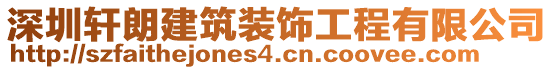 深圳轩朗建筑装饰工程有限公司
http://szfaithejones4.cn.coovee.com